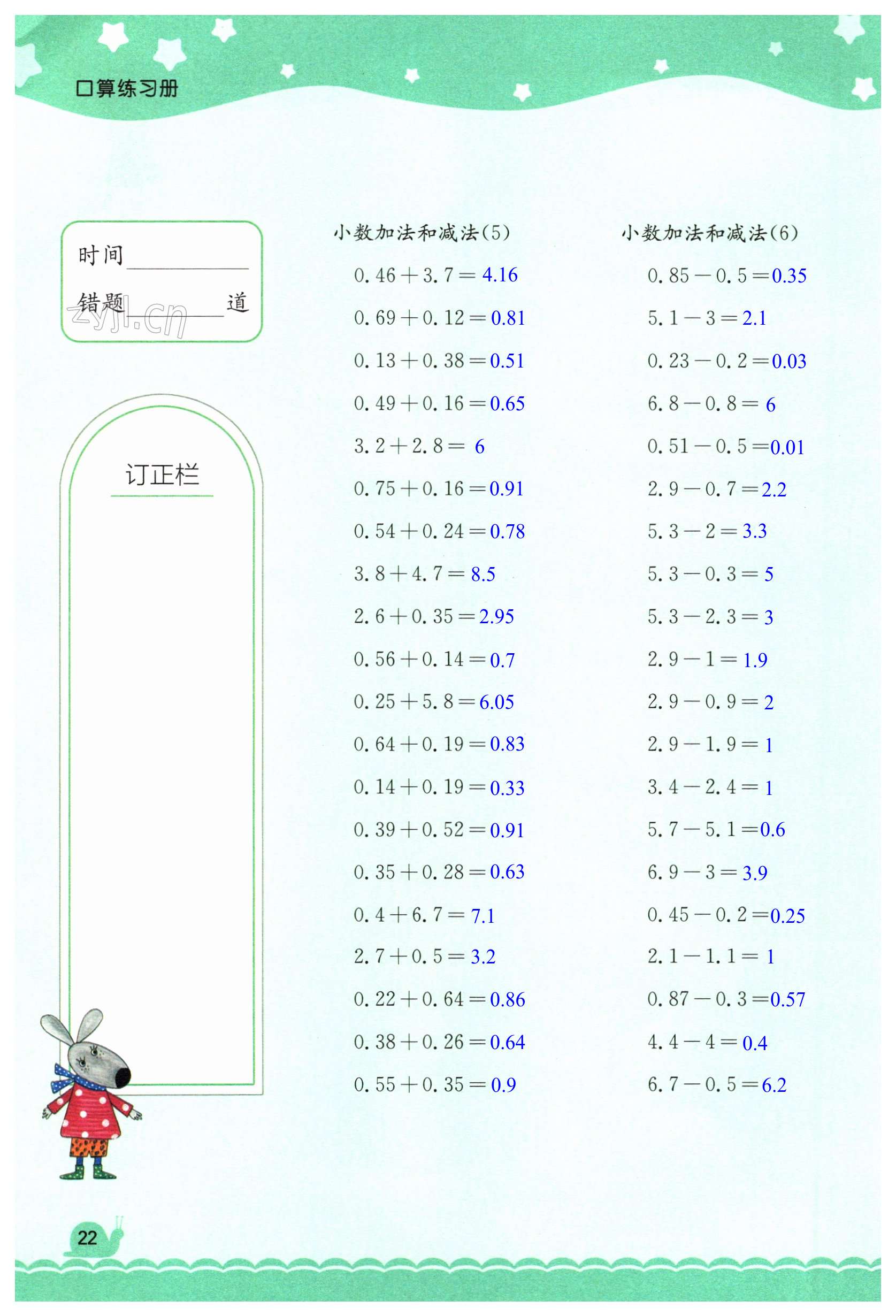 口算练习册

时间________

错题________道

zyjl.cn

订正栏

小数加法和减法(5)

$0.46+3.7=4.16$

$0.69+0.12=0.81$

$0.13+0.38=0.51$

$0.49+0.16=0.65$

$3.2+2.8=6$

$0.75+0.16=0.91$

$0.54+0.24=0.78$

$3.8+4.7=8.5$

$2.6+0.35=2.95$

$0.56+0.14=0.7$

$0.25+5.8=6.05$

$0.64+0.19=0.83$

$0.14+0.19=0.33$

$0.39+0.52=0.91$

$0.35+0.28=0.63$

$0.4+6.7=7.1$

$2.7+0.5=3.2$

$0.22+0.64=0.86$

$0.38+0.26=0.64$

$0.55+0.35=0.9$

小数加法和减法(6)

$0.85-0.5=0.35$

$5.1-3=2.1$

$0.23-0.2=0.03$

$6.8-0.8=6$

$0.51-0.5=0.01$

$2.9-0.7=2.2$

$5.3-2=3.3$

$5.3-0.3=5$

$5.3-2.3=3$

$2.9-1=1.9$

$2.9-0.9=2$

$2.9-1.9=1$

$3.4-2.4=1$

$5.7-5.1=0.6$

$6.9-3=3.9$

$0.45-0.2=0.25$

$2.1-1.1=1$

$0.87-0.3=0.57$

$4.4-4=0.4$

$6.7-0.5=6.2$

22